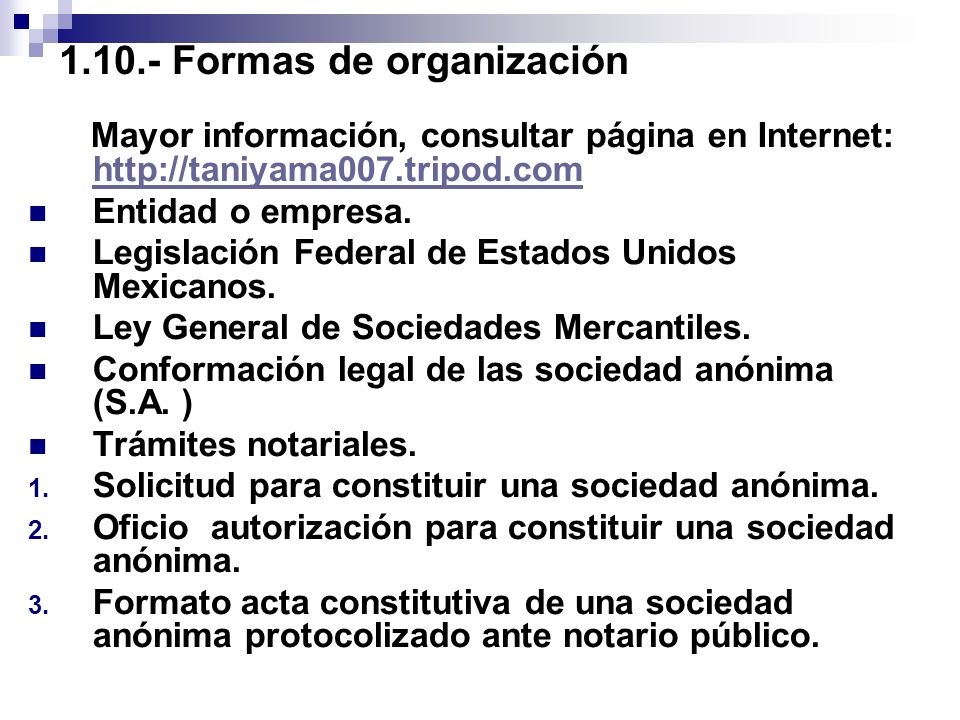 1.10.- Formas de organización

Mayor información, consultar página en Internet: http://taniyama007.tripod.com

- Entidad o empresa.
- Legislación Federal de Estados Unidos Mexicanos.
- Ley General de Sociedades Mercantiles.
- Conformación legal de las sociedad anónima (S.A. )
- Trámites notariales.

1. Solicitud para constituir una sociedad anónima.
2. Oficio autorización para constituir una sociedad anónima.
3. Formato acta constitutiva de una sociedad anónima protocolizado ante notario público.